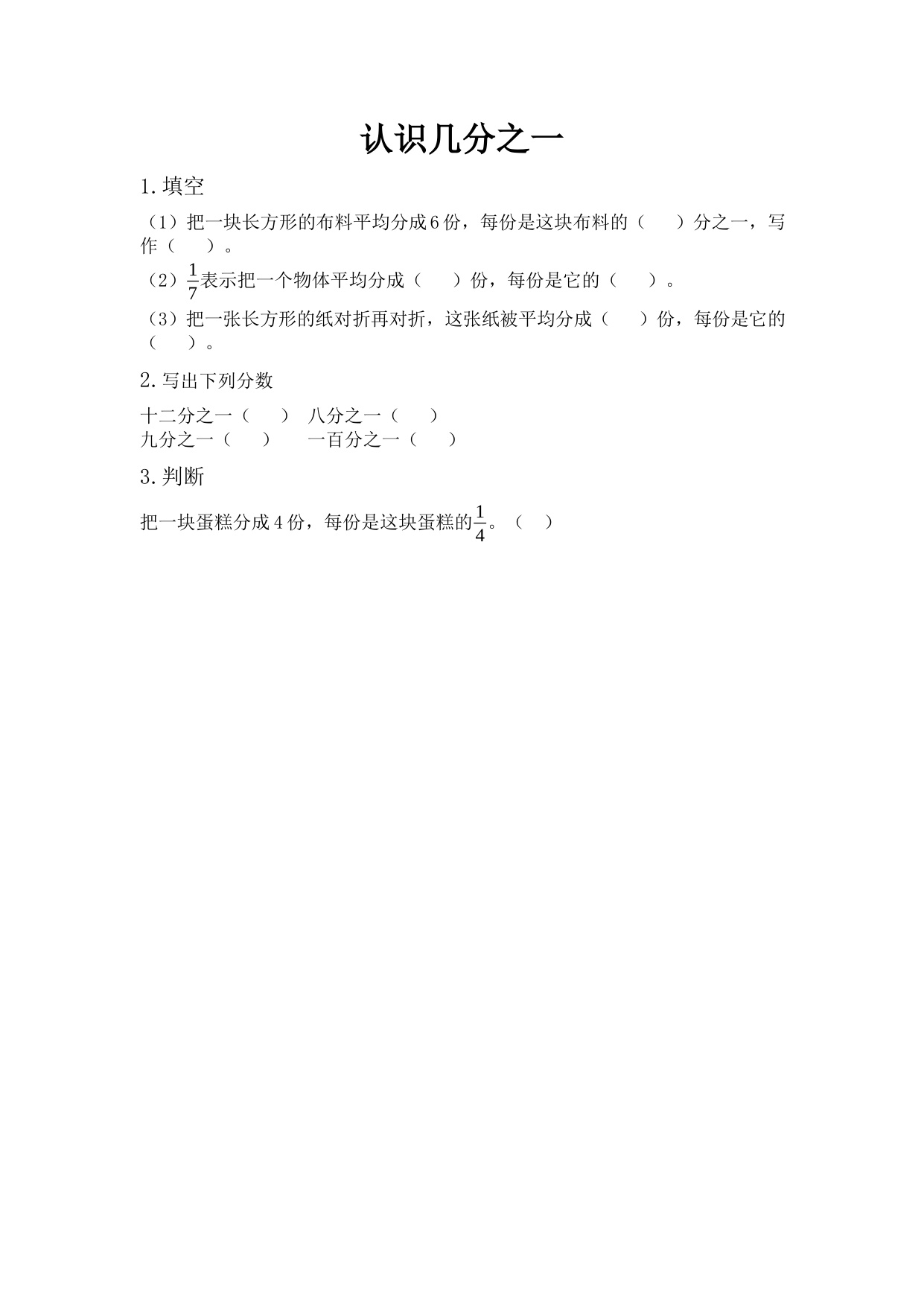 认识几分之一

1.填空

（1）把一块长方形的布料平均分成6份，每份是这块布料的（　　）分之一，写作（　　）。

（2）$\frac{1}{7}$表示把一个物体平均分成（　　）份，每份是它的（　　）。

（3）把一张长方形的纸对折再对折，这张纸被平均分成（　　）份，每份是它的（　　）。

2.写出下列分数

十二分之一（　　）　八分之一（　　）
九分之一（　　）　　一百分之一（　　）

3.判断

把一块蛋糕分成4份，每份是这块蛋糕的$\frac{1}{4}$。（　）